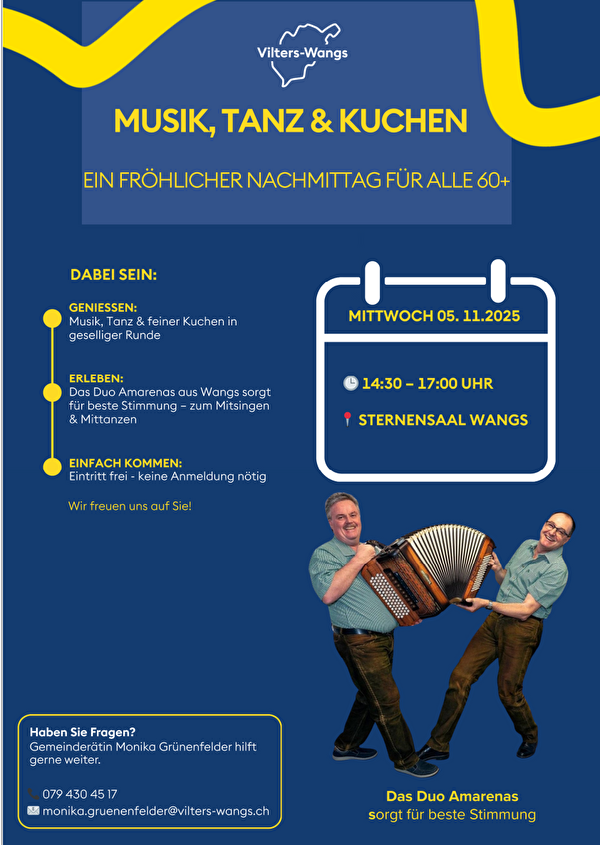 Vilters-Wangs

MUSIK, TANZ & KUCHEN

EIN FRÖHLICHER NACHMITTAG FÜR ALLE 60+

DABEI SEIN:

GENIESSEN:
Musik, Tanz & feiner Kuchen in geselliger Runde

ERLEBEN:
Das Duo Amarenas aus Wangs sorgt für beste Stimmung – zum Mitsingen & Mittanzen

EINFACH KOMMEN:
Eintritt frei - keine Anmeldung nötig

Wir freuen uns auf Sie!

MITTWOCH 05. 11.2025

14:30 – 17:00 UHR

STERNENSAAL WANGS

Haben Sie Fragen?
Gemeinderätin Monika Grünenfelder hilft gerne weiter.

079 430 45 17
monika.gruenenfelder@vilters-wangs.ch

Das Duo Amarenas
sorgt für beste Stimmung